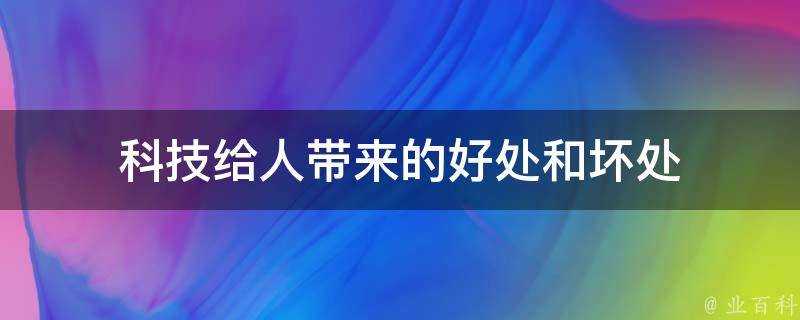 科技给人带来的好处和坏处

@ 业百科